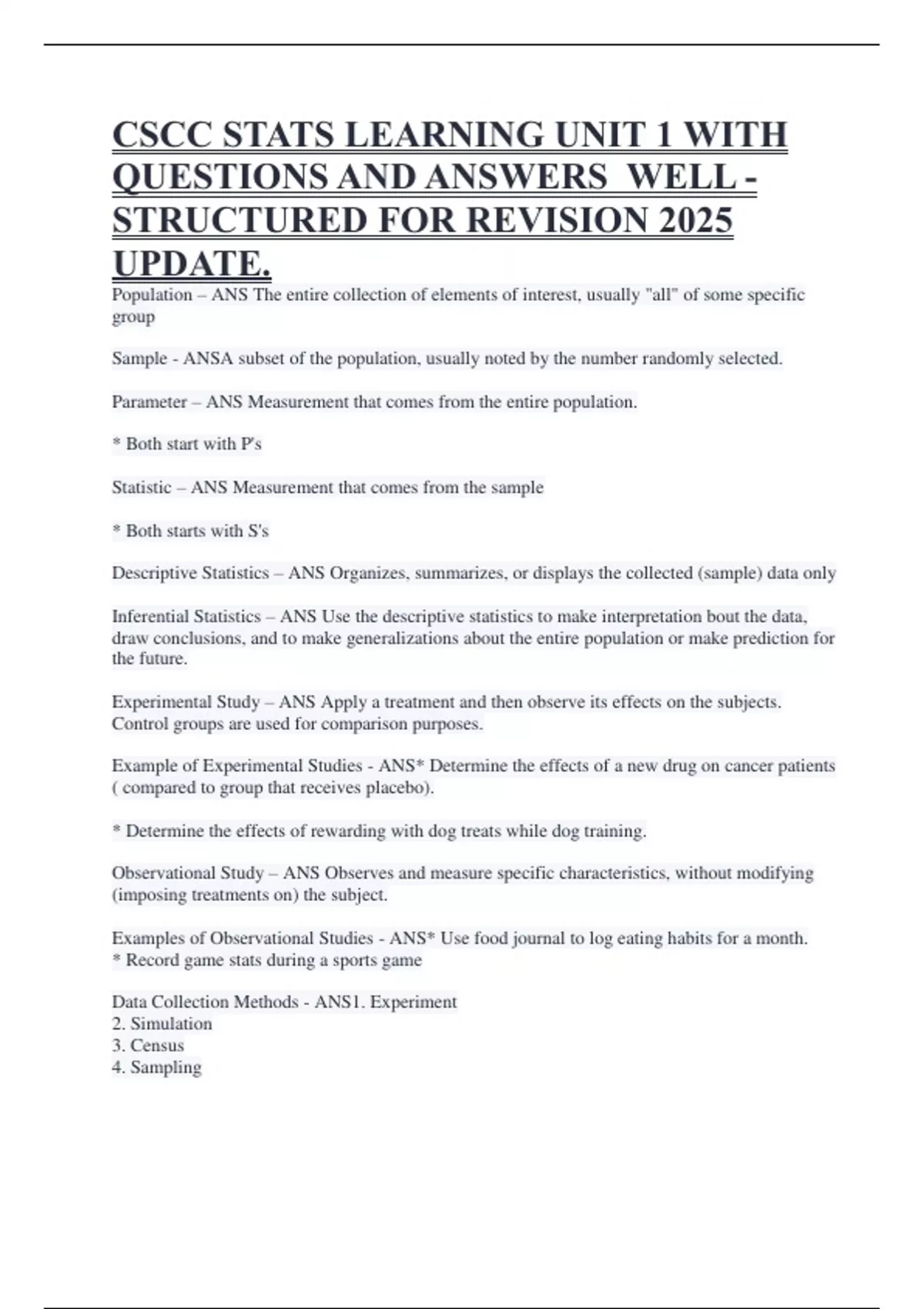 CSCC STATS LEARNING UNIT 1 WITH QUESTIONS AND ANSWERS  WELL - STRUCTURED FOR REVISION 2025 UPDATE.

Population – ANS The entire collection of elements of interest, usually "all" of some specific group

Sample - ANSA subset of the population, usually noted by the number randomly selected.

Parameter – ANS Measurement that comes from the entire population.

* Both start with P's

Statistic – ANS Measurement that comes from the sample

* Both starts with S's

Descriptive Statistics – ANS Organizes, summarizes, or displays the collected (sample) data only

Inferential Statistics – ANS Use the descriptive statistics to make interpretation bout the data, draw conclusions, and to make generalizations about the entire population or make prediction for the future.

Experimental Study – ANS Apply a treatment and then observe its effects on the subjects. Control groups are used for comparison purposes.

Example of Experimental Studies - ANS* Determine the effects of a new drug on cancer patients ( compared to group that receives placebo).

* Determine the effects of rewarding with dog treats while dog training.

Observational Study – ANS Observes and measure specific characteristics, without modifying (imposing treatments on) the subject.

Examples of Observational Studies - ANS* Use food journal to log eating habits for a month.
* Record game stats during a sports game

Data Collection Methods - ANS1. Experiment
2. Simulation
3. Census
4. Sampling